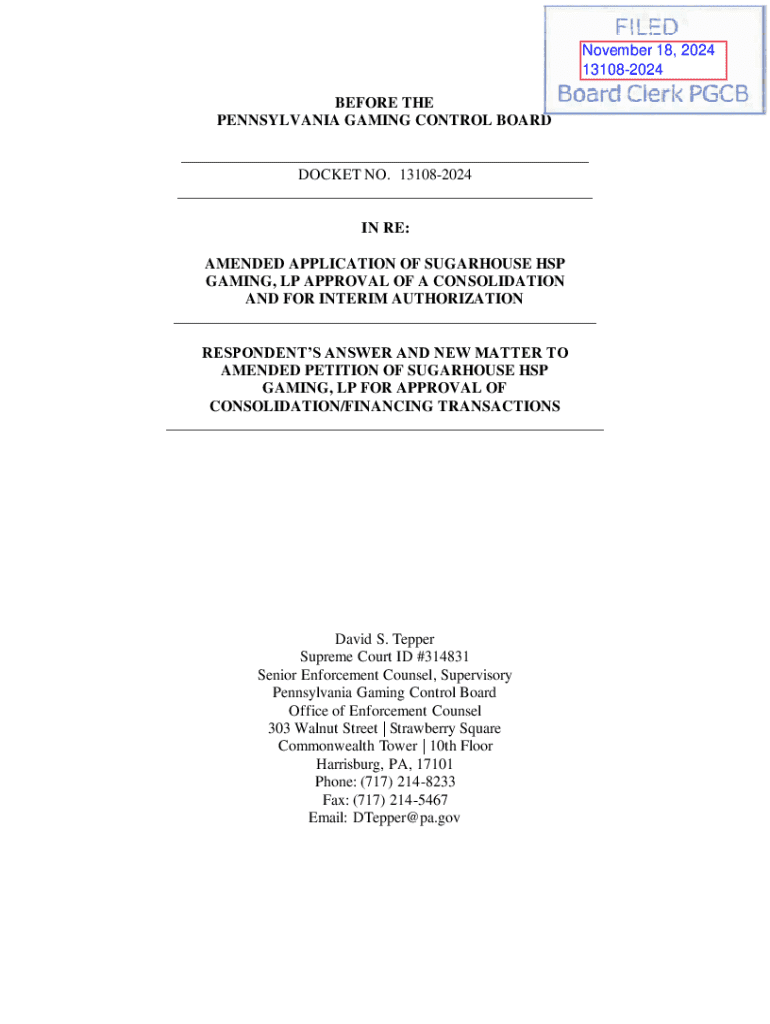 FILED
November 18, 2024
13108-2024
Board Clerk PGCB

BEFORE THE
PENNSYLVANIA GAMING CONTROL BOARD

DOCKET NO. 13108-2024

IN RE:

AMENDED APPLICATION OF SUGARHOUSE HSP GAMING, LP APPROVAL OF A CONSOLIDATION AND FOR INTERIM AUTHORIZATION

RESPONDENT'S ANSWER AND NEW MATTER TO AMENDED PETITION OF SUGARHOUSE HSP GAMING, LP FOR APPROVAL OF CONSOLIDATION/FINANCING TRANSACTIONS

David S. Tepper
Supreme Court ID #314831
Senior Enforcement Counsel, Supervisory
Pennsylvania Gaming Control Board
Office of Enforcement Counsel
303 Walnut Street | Strawberry Square
Commonwealth Tower | 10th Floor
Harrisburg, PA, 17101
Phone: (717) 214-8233
Fax: (717) 214-5467
Email: DTepper@pa.gov